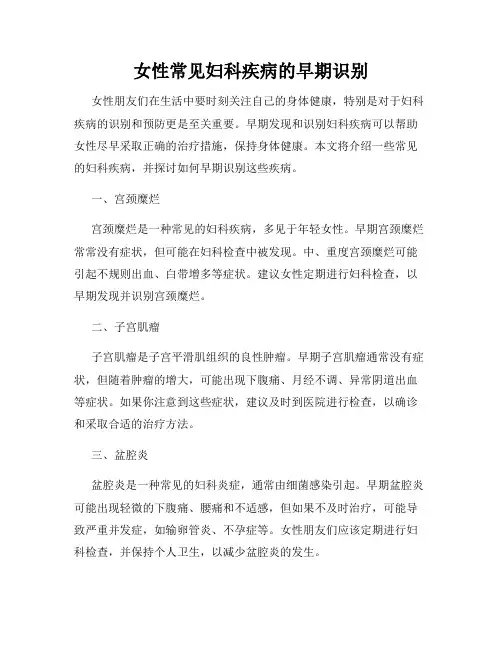 女性常见妇科疾病的早期识别

女性朋友们在生活中要时刻关注自己的身体健康，特别是对于妇科疾病的识别和预防更是至关重要。早期发现和识别妇科疾病可以帮助女性尽早采取正确的治疗措施，保持身体健康。本文将介绍一些常见的妇科疾病，并探讨如何早期识别这些疾病。

一、宫颈糜烂

宫颈糜烂是一种常见的妇科疾病，多见于年轻女性。早期宫颈糜烂常常没有症状，但可能在妇科检查中被发现。中、重度宫颈糜烂可能引起不规则出血、白带增多等症状。建议女性定期进行妇科检查，以早期发现并识别宫颈糜烂。

二、子宫肌瘤

子宫肌瘤是子宫平滑肌组织的良性肿瘤。早期子宫肌瘤通常没有症状，但随着肿瘤的增大，可能出现下腹痛、月经不调、异常阴道出血等症状。如果你注意到这些症状，建议及时到医院进行检查，以确诊和采取合适的治疗方法。

三、盆腔炎

盆腔炎是一种常见的妇科炎症，通常由细菌感染引起。早期盆腔炎可能出现轻微的下腹痛、腰痛和不适感，但如果不及时治疗，可能导致严重并发症，如输卵管炎、不孕症等。女性朋友们应该定期进行妇科检查，并保持个人卫生，以减少盆腔炎的发生。